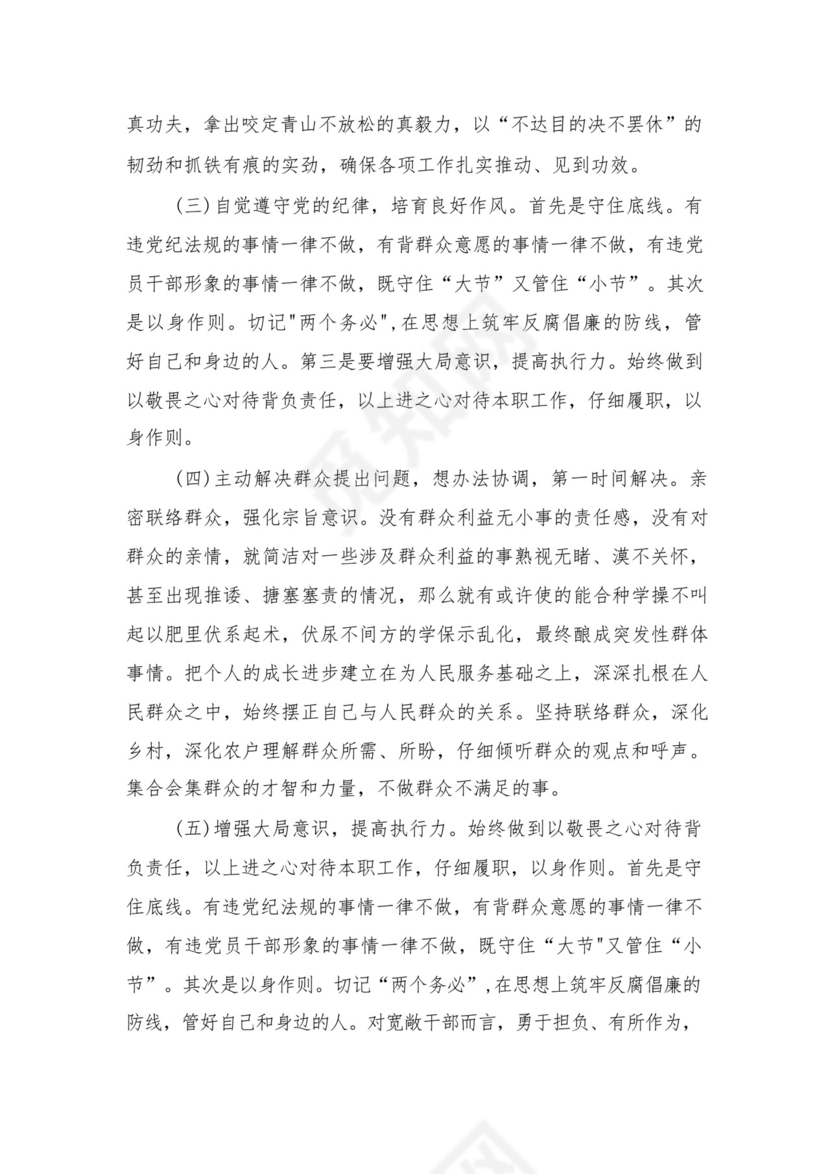 真功夫，拿出咬定青山不放松的真毅力，以“不达目的决不罢休”的韧劲和抓铁有痕的实劲，确保各项工作扎实推动、见到功效。

(三)自觉遵守党的纪律，培育良好作风。首先是守住底线。有违党纪法规的事情一律不做，有背群众意愿的事情一律不做，有违党员干部形象的事情一律不做，既守住“大节”又管住“小节”。其次是以身作则。切记"两个务必",在思想上筑牢反腐倡廉的防线，管好自己和身边的人。第三是要增强大局意识，提高执行力。始终做到以敬畏之心对待背负责任，以上进之心对待本职工作，仔细履职，以身作则。

(四)主动解决群众提出问题，想办法协调，第一时间解决。亲密联络群众，强化宗旨意识。没有群众利益无小事的责任感，没有对群众的亲情，就简洁对一些涉及群众利益的事熟视无睹、漠不关怀，甚至出现推诿、搪塞塞责的情况，那么就有或许使的能合种学操不叫起以肥里伏系起术，伏尿不间方的学保示乱化，最终酿成突发性群体事情。把个人的成长进步建立在为人民服务基础之上，深深扎根在人民群众之中，始终摆正自己与人民群众的关系。坚持联络群众，深化乡村，深化农户理解群众所需、所盼，仔细倾听群众的观点和呼声。集合会集群众的才智和力量，不做群众不满足的事。

(五)增强大局意识，提高执行力。始终做到以敬畏之心对待背负责任，以上进之心对待本职工作，仔细履职，以身作则。首先是守住底线。有违党纪法规的事情一律不做，有背群众意愿的事情一律不做，有违党员干部形象的事情一律不做，既守住“大节"又管住“小节”。其次是以身作则。切记“两个务必”,在思想上筑牢反腐倡廉的防线，管好自己和身边的人。对宽敞干部而言，勇于担负、有所作为，